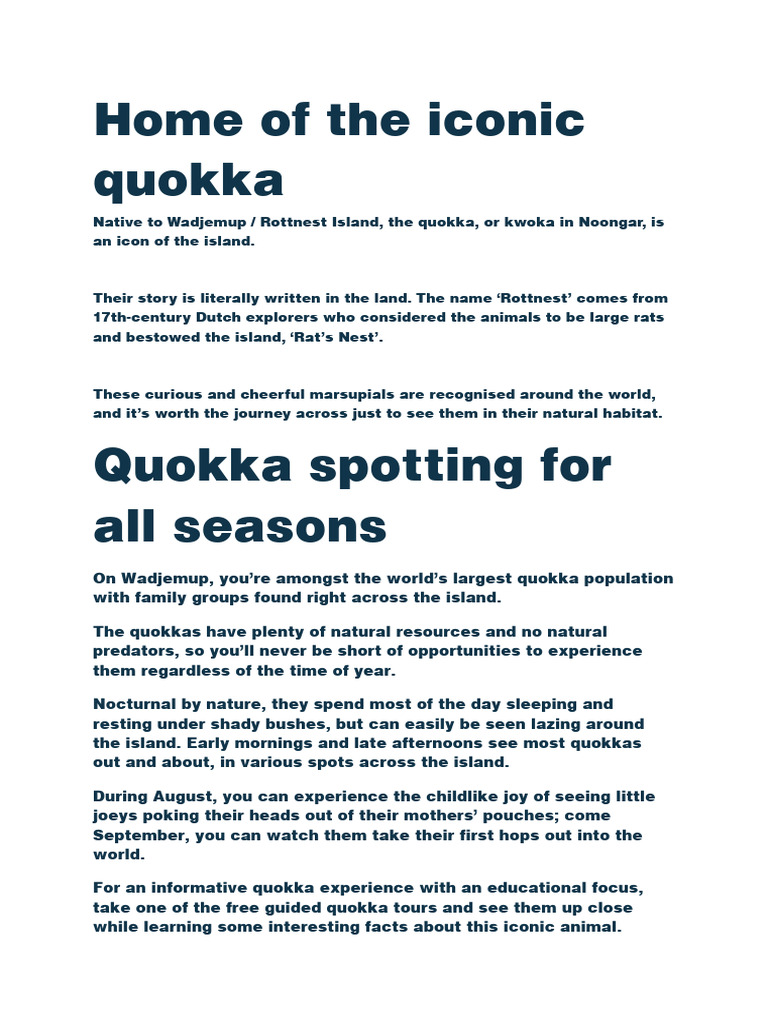 Home of the iconic quokka

Native to Wadjemup / Rottnest Island, the quokka, or kwoka in Noongar, is an icon of the island.

Their story is literally written in the land. The name ‘Rottnest’ comes from 17th-century Dutch explorers who considered the animals to be large rats and bestowed the island, ‘Rat’s Nest’.

These curious and cheerful marsupials are recognised around the world, and it’s worth the journey across just to see them in their natural habitat.

Quokka spotting for all seasons

On Wadjemup, you’re amongst the world’s largest quokka population with family groups found right across the island.

The quokkas have plenty of natural resources and no natural predators, so you’ll never be short of opportunities to experience them regardless of the time of year.

Nocturnal by nature, they spend most of the day sleeping and resting under shady bushes, but can easily be seen lazing around the island. Early mornings and late afternoons see most quokkas out and about, in various spots across the island.

During August, you can experience the childlike joy of seeing little joeys poking their heads out of their mothers’ pouches; come September, you can watch them take their first hops out into the world.

For an informative quokka experience with an educational focus, take one of the free guided quokka tours and see them up close while learning some interesting facts about this iconic animal.